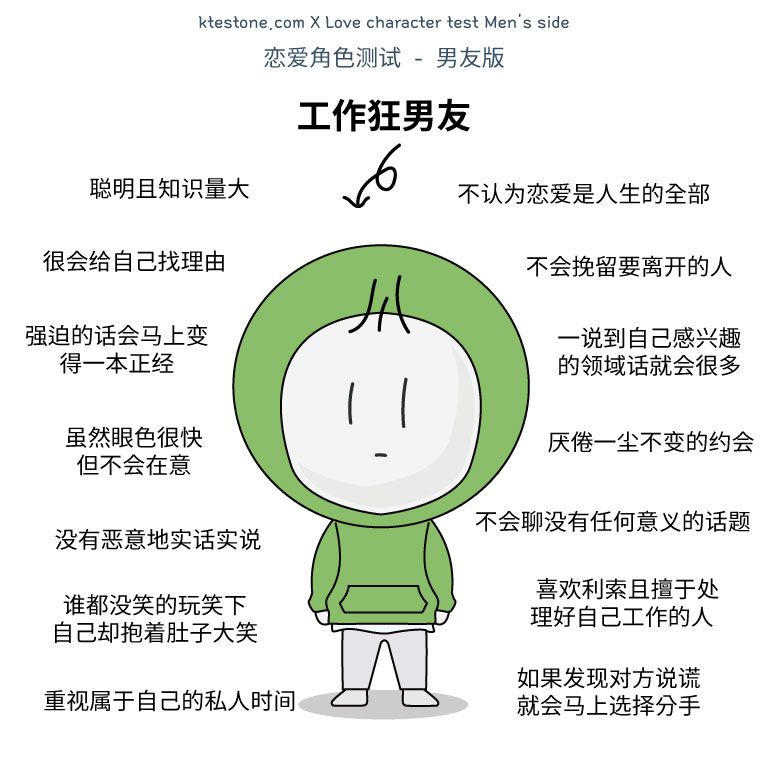 ktestone.com X Love character test Men's side

恋爱角色测试 - 男友版

工作狂男友

聪明且知识量大

很会给自己找理由

强迫的话会马上变得一本正经

虽然眼色很快但不会在意

没有恶意地实话实说

谁都没笑的玩笑下自己却抱着肚子大笑

重视属于自己的私人时间

不认为恋爱是人生的全部

不会挽留要离开的人

一说到自己感兴趣的领域话就会很多

厌倦一尘不变的约会

不会聊没有任何意义的话题

喜欢利索且擅于处理好自己工作的人

如果发现对方说谎就会马上选择分手